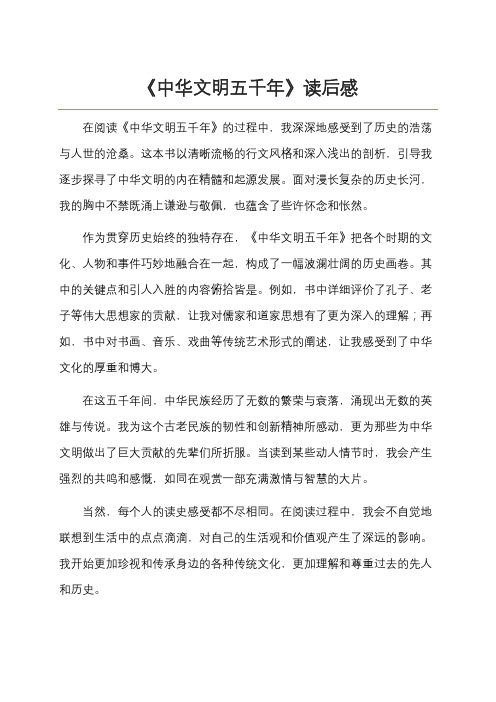 《中华文明五千年》读后感

在阅读《中华文明五千年》的过程中，我深深地感受到了历史的浩荡与人世的沧桑。这本书以清晰流畅的行文风格和深入浅出的剖析，引导我逐步探寻了中华文明的内在精髓和起源发展。面对漫长复杂的历史长河，我的胸中不禁既涌上谦逊与敬佩，也蕴含了些许怀念和怅然。

作为贯穿历史始终的独特存在，《中华文明五千年》把各个时期的文化、人物和事件巧妙地融合在一起，构成了一幅波澜壮阔的历史画卷。其中的关键点和引人入胜的内容俯拾皆是。例如，书中详细评价了孔子、老子等伟大思想家的贡献，让我对儒家和道家思想有了更为深入的理解；再如，书中对书画、音乐、戏曲等传统艺术形式的阐述，让我感受到了中华文化的厚重和博大。

在这五千年间，中华民族经历了无数的繁荣与衰落，涌现出无数的英雄与传说。我为这个古老民族的韧性和创新精神所感动，更为那些为中华文明做出了巨大贡献的先辈们所折服。当读到某些动人情节时，我会产生强烈的共鸣和感慨，如同在观赏一部充满激情与智慧的大片。

当然，每个人的读史感受都不尽相同。在阅读过程中，我会不自觉地联想到生活中的点点滴滴，对自己的生活观和价值观产生了深远的影响。我开始更加珍视和传承身边的各种传统文化，更加理解和尊重过去的先人和历史。